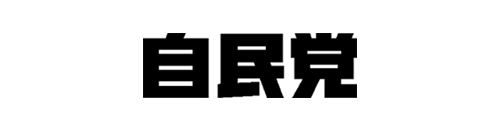 自民党